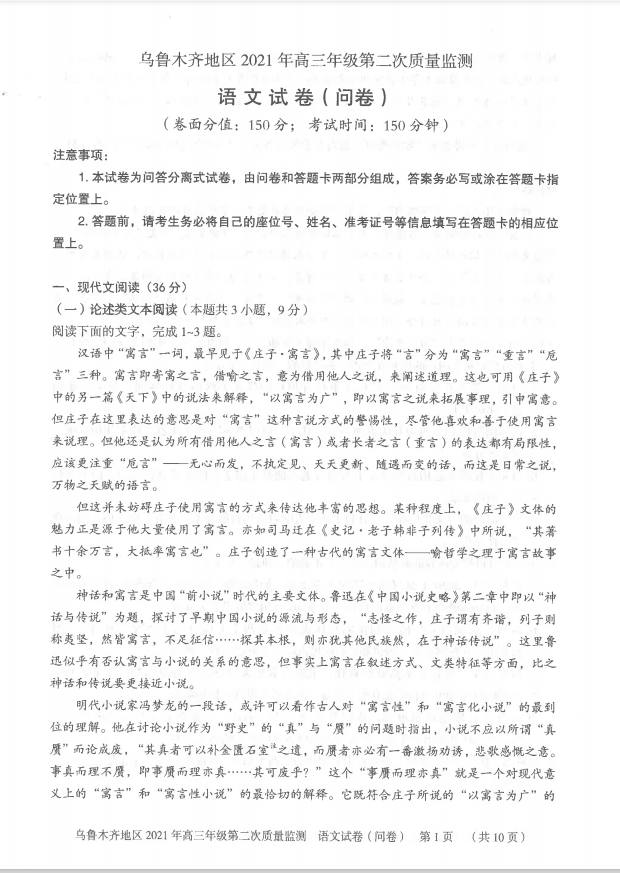 乌鲁木齐地区 2021 年高三年级第二次质量监测

语文试卷（问卷）

（卷面分值：150 分；考试时间：150 分钟）

注意事项：

1. 本试卷为问答分离式试卷，由问卷和答题卡两部分组成，答案务必写或涂在答题卡指定位置上。

2. 答题前，请考生务必将自己的座位号、姓名、准考证号等信息填写在答题卡的相应位置上。

一、现代文阅读（36 分）

（一）论述类文本阅读（本题共 3 小题，9 分）

阅读下面的文字，完成 1~3 题。

汉语中“寓言”一词，最早见于《庄子·寓言》，其中庄子将“言”分为“寓言”“重言”“卮言”三种。寓言即寄寓之言，借喻之言，意为借用他人之说，来阐述道理。这也可用《庄子》中的另一篇《天下》中的说法来解释，“以寓言为广”，即以寓言之说来拓展事理，引申寓意。但庄子在这里表达的意思是对“寓言”这种言说方式的警惕性，尽管他喜欢和善于使用寓言来说理。但他还是认为所有借用他人之言（寓言）或者长者之言（重言）的表达都有局限性，应该更注重“卮言”——无心而发，不执定见、天天更新、随遇而变的话，而这是日常之说，万物之天赋的语言。

但这并未妨碍庄子使用寓言的方式来传达他丰富的思想。某种程度上，《庄子》文体的魅力正是源于他大量使用了寓言。亦如司马迁在《史记·老子韩非子列传》中所说，“其著书十余万言，大抵率寓言也”。庄子创造了一种古代的寓言文体——喻哲学之理于寓言故事之中。

神话和寓言是中国“前小说”时代的主要文体。鲁迅在《中国小说史略》第二章中即以“神话与传说”为题，探讨了早期中国小说的源流与形态，“志怪之作，庄子谓有齐谐，列子则称夷坚，然皆寓言，不足征信……探其本根，则亦犹其他民族然，在于神话传说”。这里鲁迅似乎有否认寓言与小说的关系的意思，但事实上寓言在叙述方式、文类特征等方面，比之神话和传说要更接近小说。

明代小说家冯梦龙的一段话，或许可以看作古人对“寓言性”和“寓言化小说”的最到位的理解。他在讨论小说作为“野史”的“真”与“赝”的问题时指出，小说不应以所谓“真赝”而论成废，“其真者可以补金匮石室之遗，而赝者亦必有一番激扬劝诱，悲歌感慨之意。事真而理不赝，即事赝而理亦真……其可废乎？”这个“事赝而理亦真”就是一个对现代意义上的“寓言”和“寓言性小说”的最恰切的解释。它既符合庄子所说的“以寓言为广”的

乌鲁木齐地区 2021 年高三年级第二次质量监测　语文试卷（问卷）　第 1 页　（共 10 页）